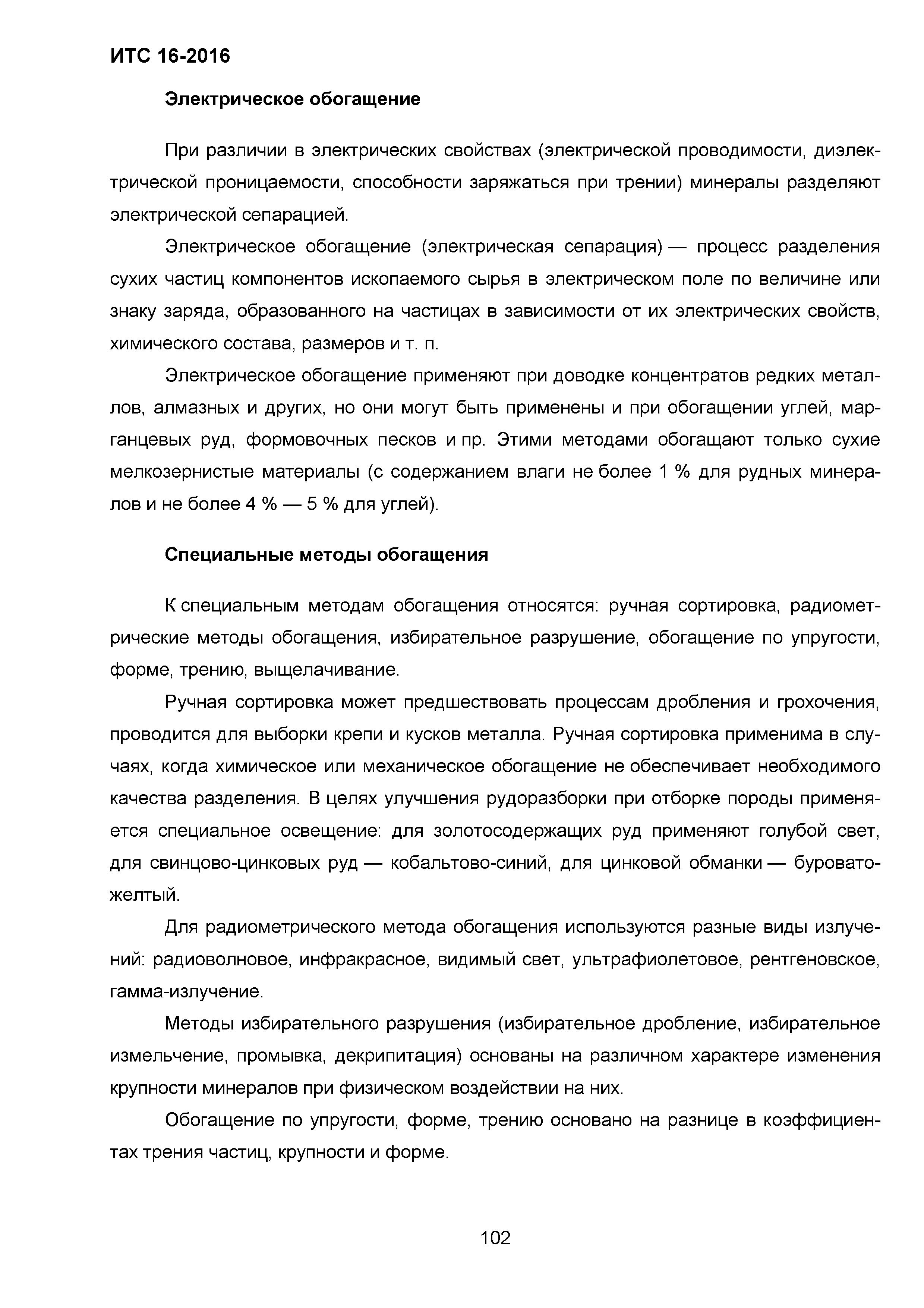 ИТС 16-2016

Электрическое обогащение

При различии в электрических свойствах (электрической проводимости, диэлектрической проницаемости, способности заряжаться при трении) минералы разделяют электрической сепарацией.

Электрическое обогащение (электрическая сепарация) — процесс разделения сухих частиц компонентов ископаемого сырья в электрическом поле по величине или знаку заряда, образованного на частицах в зависимости от их электрических свойств, химического состава, размеров и т. п.

Электрическое обогащение применяют при доводке концентратов редких металлов, алмазных и других, но они могут быть применены и при обогащении углей, марганцевых руд, формовочных песков и пр. Этими методами обогащают только сухие мелкозернистые материалы (с содержанием влаги не более 1 % для рудных минералов и не более 4 % — 5 % для углей).

Специальные методы обогащения

К специальным методам обогащения относятся: ручная сортировка, радиометрические методы обогащения, избирательное разрушение, обогащение по упругости, форме, трению, выщелачивание.

Ручная сортировка может предшествовать процессам дробления и грохочения, проводится для выборки крепи и кусков металла. Ручная сортировка применима в случаях, когда химическое или механическое обогащение не обеспечивает необходимого качества разделения. В целях улучшения рудоразборки при отборке породы применяется специальное освещение: для золотосодержащих руд применяют голубой свет, для свинцово-цинковых руд — кобальтово-синий, для цинковой обманки — буровато-желтый.

Для радиометрического метода обогащения используются разные виды излучений: радиоволновое, инфракрасное, видимый свет, ультрафиолетовое, рентгеновское, гамма-излучение.

Методы избирательного разрушения (избирательное дробление, избирательное измельчение, промывка, декрипитация) основаны на различном характере изменения крупности минералов при физическом воздействии на них.

Обогащение по упругости, форме, трению основано на разнице в коэффициентах трения частиц, крупности и форме.

102